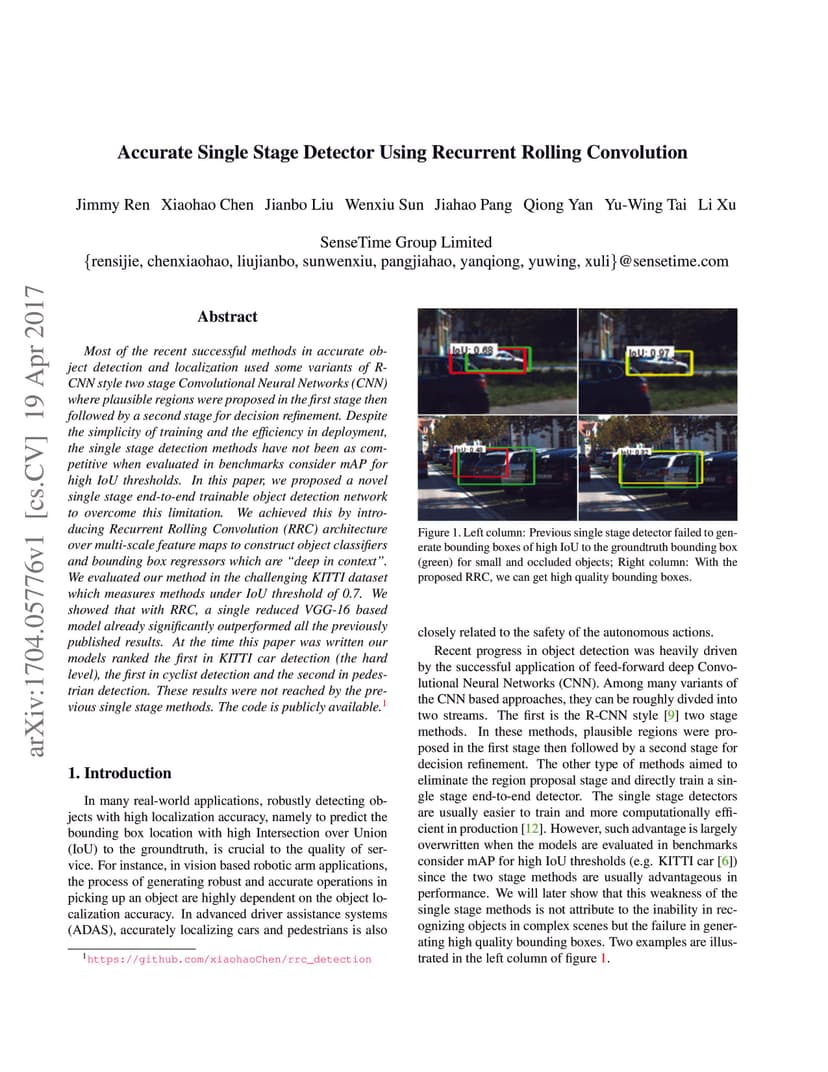 Accurate Single Stage Detector Using Recurrent Rolling Convolution

Jimmy Ren Xiaohao Chen Jianbo Liu Wenxiu Sun Jiahao Pang Qiong Yan Yu-Wing Tai Li Xu

SenseTime Group Limited
{rensijie, chenxiaohao, liujianbo, sunwenxiu, pangjiahao, yanqiong, yuwing, xuli}@sensetime.com

arXiv:1704.05776v1 [cs.CV] 19 Apr 2017

Abstract

Most of the recent successful methods in accurate object detection and localization used some variants of R-CNN style two stage Convolutional Neural Networks (CNN) where plausible regions were proposed in the first stage then followed by a second stage for decision refinement. Despite the simplicity of training and the efficiency in deployment, the single stage detection methods have not been as competitive when evaluated in benchmarks consider mAP for high IoU thresholds. In this paper, we proposed a novel single stage end-to-end trainable object detection network to overcome this limitation. We achieved this by introducing Recurrent Rolling Convolution (RRC) architecture over multi-scale feature maps to construct object classifiers and bounding box regressors which are "deep in context". We evaluated our method in the challenging KITTI dataset which measures methods under IoU threshold of 0.7. We showed that with RRC, a single reduced VGG-16 based model already significantly outperformed all the previously published results. At the time this paper was written our models ranked the first in KITTI car detection (the hard level), the first in cyclist detection and the second in pedestrian detection. These results were not reached by the previous single stage methods. The code is publicly available.$^1$

1. Introduction

In many real-world applications, robustly detecting objects with high localization accuracy, namely to predict the bounding box location with high Intersection over Union (IoU) to the groundtruth, is crucial to the quality of service. For instance, in vision based robotic arm applications, the process of generating robust and accurate operations in picking up an object are highly dependent on the object localization accuracy. In advanced driver assistance systems (ADAS), accurately localizing cars and pedestrians is also

$^1$https://github.com/xiaohaoChen/rrc_detection

IoU: 0.68
IoU: 0.97
IoU: 0.48
IoU: 0.92

Figure 1. Left column: Previous single stage detector failed to generate bounding boxes of high IoU to the groundtruth bounding box (green) for small and occluded objects; Right column: With the proposed RRC, we can get high quality bounding boxes.

closely related to the safety of the autonomous actions.

Recent progress in object detection was heavily driven by the successful application of feed-forward deep Convolutional Neural Networks (CNN). Among many variants of the CNN based approaches, they can be roughly divded into two streams. The first is the R-CNN style [9] two stage methods. In these methods, plausible regions were proposed in the first stage then followed by a second stage for decision refinement. The other type of methods aimed to eliminate the region proposal stage and directly train a single stage end-to-end detector. The single stage detectors are usually easier to train and more computationally efficient in production [12]. However, such advantage is largely overwritten when the models are evaluated in benchmarks consider mAP for high IoU thresholds (e.g. KITTI car [6]) since the two stage methods are usually advantageous in performance. We will later show that this weakness of the single stage methods is not attribute to the inability in recognizing objects in complex scenes but the failure in generating high quality bounding boxes. Two examples are illustrated in the left column of figure 1.